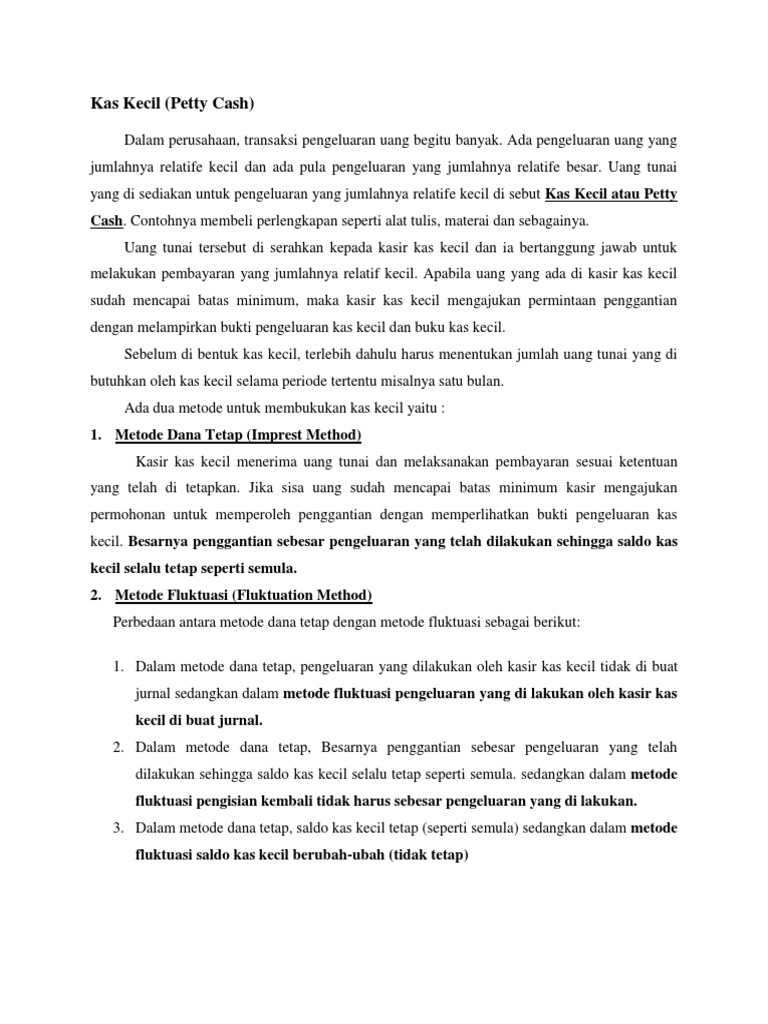 Kas Kecil (Petty Cash)

Dalam perusahaan, transaksi pengeluaran uang begitu banyak. Ada pengeluaran uang yang jumlahnya relatife kecil dan ada pula pengeluaran yang jumlahnya relatife besar. Uang tunai yang di sediakan untuk pengeluaran yang jumlahnya relatife kecil di sebut Kas Kecil atau Petty Cash. Contohnya membeli perlengkapan seperti alat tulis, materai dan sebagainya.

Uang tunai tersebut di serahkan kepada kasir kas kecil dan ia bertanggung jawab untuk melakukan pembayaran yang jumlahnya relatif kecil. Apabila uang yang ada di kasir kas kecil sudah mencapai batas minimum, maka kasir kas kecil mengajukan permintaan penggantian dengan melampirkan bukti pengeluaran kas kecil dan buku kas kecil.

Sebelum di bentuk kas kecil, terlebih dahulu harus menentukan jumlah uang tunai yang di butuhkan oleh kas kecil selama periode tertentu misalnya satu bulan.

Ada dua metode untuk membukukan kas kecil yaitu :

1. Metode Dana Tetap (Imprest Method)

Kasir kas kecil menerima uang tunai dan melaksanakan pembayaran sesuai ketentuan yang telah di tetapkan. Jika sisa uang sudah mencapai batas minimum kasir mengajukan permohonan untuk memperoleh penggantian dengan memperlihatkan bukti pengeluaran kas kecil. Besarnya penggantian sebesar pengeluaran yang telah dilakukan sehingga saldo kas kecil selalu tetap seperti semula.

2. Metode Fluktuasi (Fluktuation Method)

Perbedaan antara metode dana tetap dengan metode fluktuasi sebagai berikut:

1. Dalam metode dana tetap, pengeluaran yang dilakukan oleh kasir kas kecil tidak di buat jurnal sedangkan dalam metode fluktuasi pengeluaran yang di lakukan oleh kasir kas kecil di buat jurnal.
2. Dalam metode dana tetap, Besarnya penggantian sebesar pengeluaran yang telah dilakukan sehingga saldo kas kecil selalu tetap seperti semula. sedangkan dalam metode fluktuasi pengisian kembali tidak harus sebesar pengeluaran yang di lakukan.
3. Dalam metode dana tetap, saldo kas kecil tetap (seperti semula) sedangkan dalam metode fluktuasi saldo kas kecil berubah-ubah (tidak tetap)